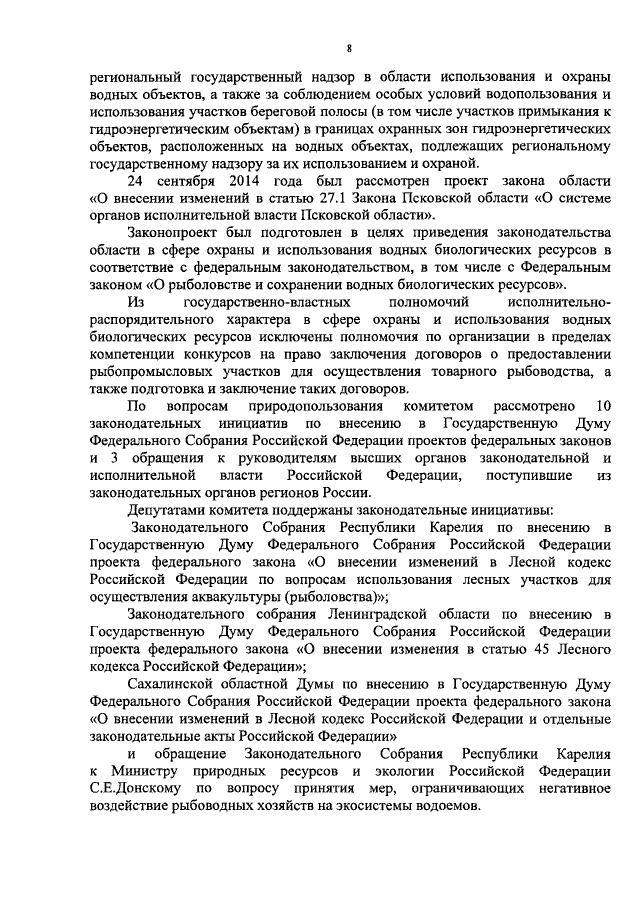 8

региональный государственный надзор в области использования и охраны водных объектов, а также за соблюдением особых условий водопользования и использования участков береговой полосы (в том числе участков примыкания к гидроэнергетическим объектам) в границах охранных зон гидроэнергетических объектов, расположенных на водных объектах, подлежащих региональному государственному надзору за их использованием и охраной.

24 сентября 2014 года был рассмотрен проект закона области «О внесении изменений в статью 27.1 Закона Псковской области «О системе органов исполнительной власти Псковской области».

Законопроект был подготовлен в целях приведения законодательства области в сфере охраны и использования водных биологических ресурсов в соответствие с федеральным законодательством, в том числе с Федеральным законом «О рыболовстве и сохранении водных биологических ресурсов».

Из государственно-властных полномочий исполнительно-распорядительного характера в сфере охраны и использования водных биологических ресурсов исключены полномочия по организации в пределах компетенции конкурсов на право заключения договоров о предоставлении рыбопромысловых участков для осуществления товарного рыбоводства, а также подготовка и заключение таких договоров.

По вопросам природопользования комитетом рассмотрено 10 законодательных инициатив по внесению в Государственную Думу Федерального Собрания Российской Федерации проектов федеральных законов и 3 обращения к руководителям высших органов законодательной и исполнительной власти Российской Федерации, поступившие из законодательных органов регионов России.

Депутатами комитета поддержаны законодательные инициативы:

Законодательного Собрания Республики Карелия по внесению в Государственную Думу Федерального Собрания Российской Федерации проекта федерального закона «О внесении изменений в Лесной кодекс Российской Федерации по вопросам использования лесных участков для осуществления аквакультуры (рыболовства)»;

Законодательного собрания Ленинградской области по внесению в Государственную Думу Федерального Собрания Российской Федерации проекта федерального закона «О внесении изменения в статью 45 Лесного кодекса Российской Федерации»;

Сахалинской областной Думы по внесению в Государственную Думу Федерального Собрания Российской Федерации проекта федерального закона «О внесении изменений в Лесной кодекс Российской Федерации и отдельные законодательные акты Российской Федерации»

и обращение Законодательного Собрания Республики Карелия к Министру природных ресурсов и экологии Российской Федерации С.Е.Донскому по вопросу принятия мер, ограничивающих негативное воздействие рыбоводных хозяйств на экосистемы водоемов.